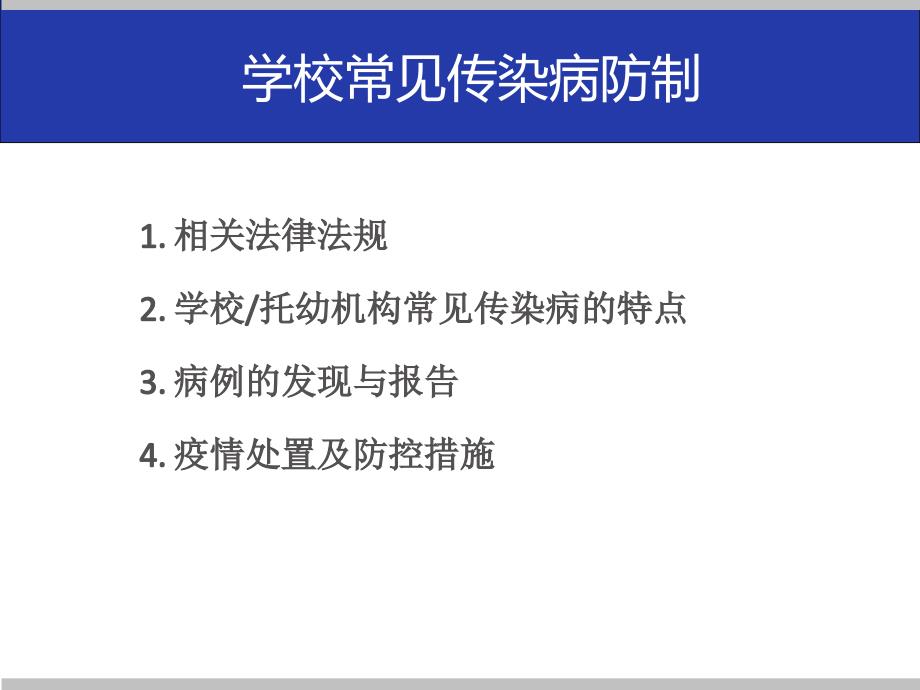 学校常见传染病防制

1. 相关法律法规

2. 学校/托幼机构常见传染病的特点

3. 病例的发现与报告

4. 疫情处置及防控措施